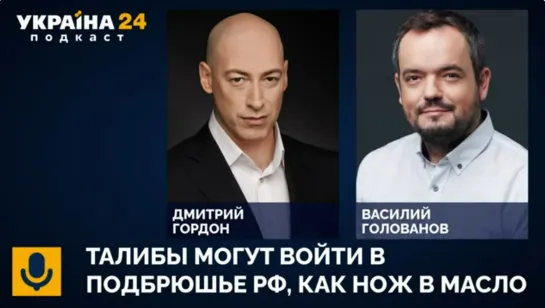 УКРАЇНА 24
подкаст

ДМИТРИЙ ГОРДОН

ВАСИЛИЙ ГОЛОВАНОВ

ТАЛИБЫ МОГУТ ВОЙТИ В ПОДБРЮШЬЕ РФ, КАК НОЖ В МАСЛО